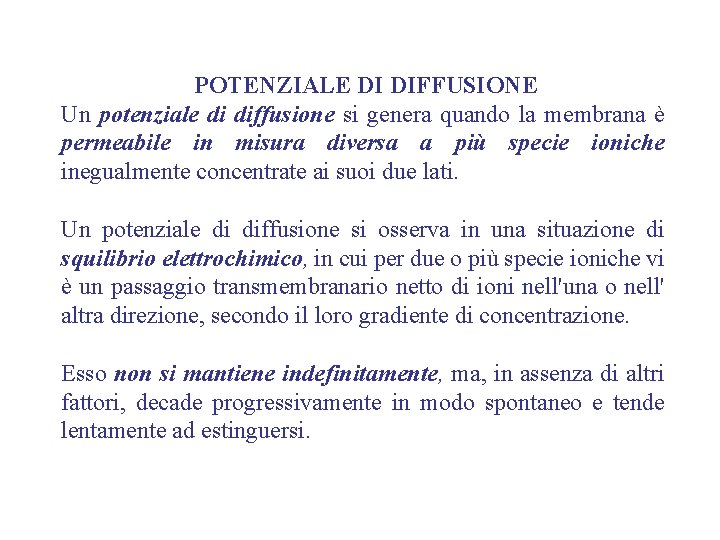 POTENZIALE DI DIFFUSIONE

Un potenziale di diffusione si genera quando la membrana è permeabile in misura diversa a più specie ioniche inegualmente concentrate ai suoi due lati.

Un potenziale di diffusione si osserva in una situazione di squilibrio elettrochimico, in cui per due o più specie ioniche vi è un passaggio transmembranario netto di ioni nell'una o nell' altra direzione, secondo il loro gradiente di concentrazione.

Esso non si mantiene indefinitamente, ma, in assenza di altri fattori, decade progressivamente in modo spontaneo e tende lentamente ad estinguersi.